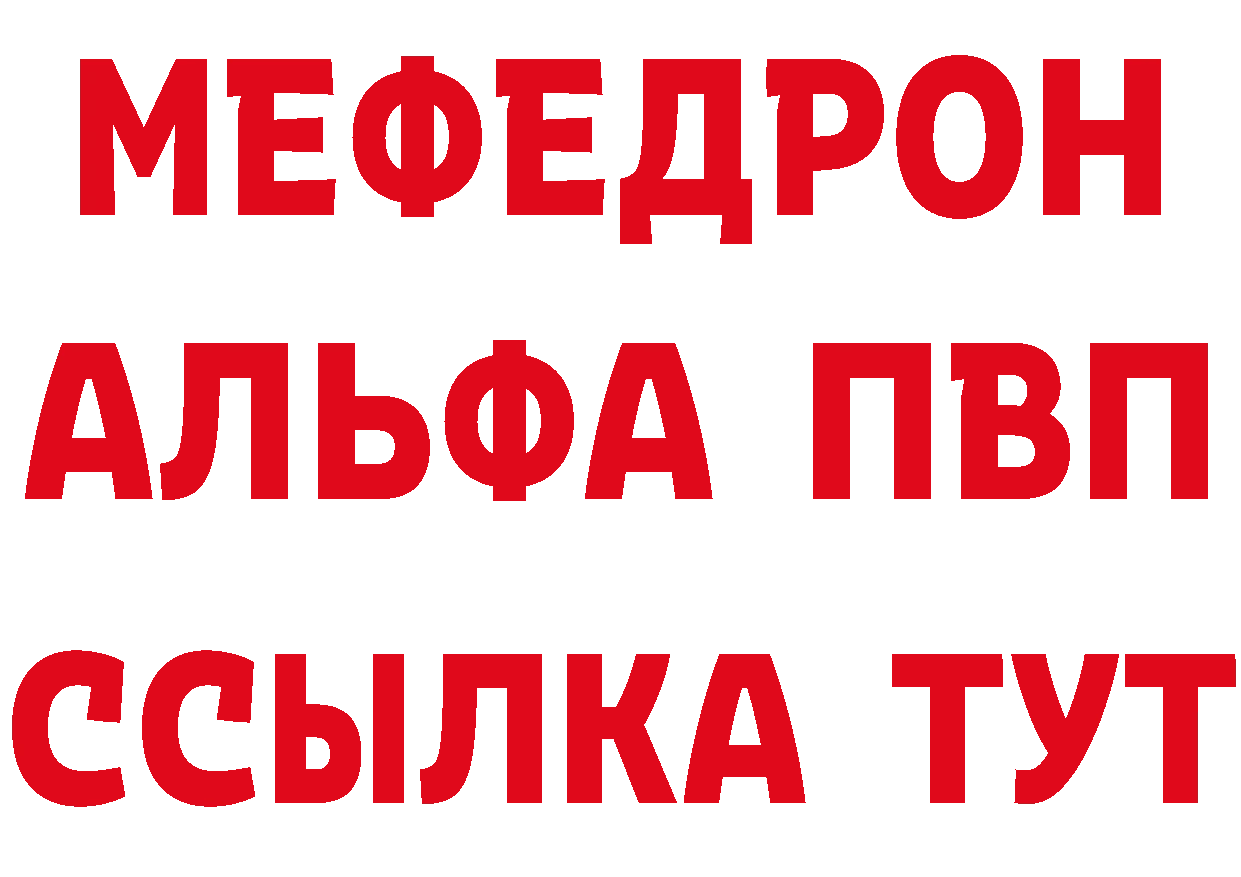 МЕФЕДРОН
АЛЬФА ПВП
ССЫЛКА ТУТ